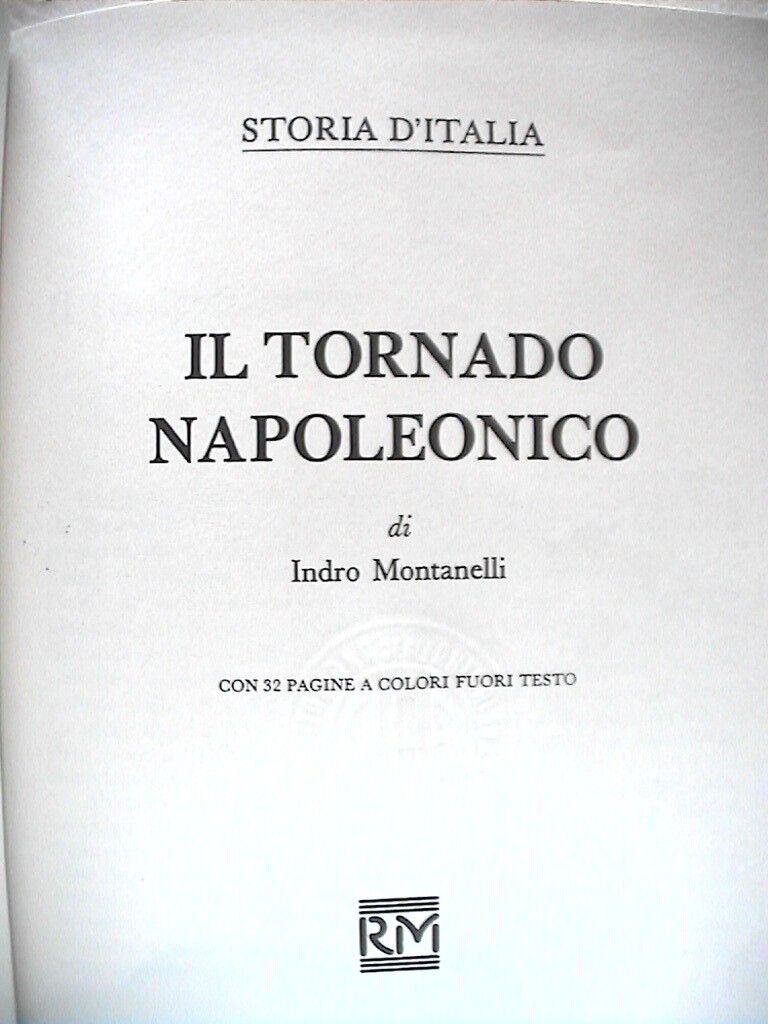 STORIA D'ITALIA

IL TORNADO
NAPOLEONICO

di
Indro Montanelli

CON 32 PAGINE A COLORI FUORI TESTO

RM